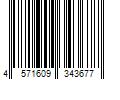 4 571609 343677